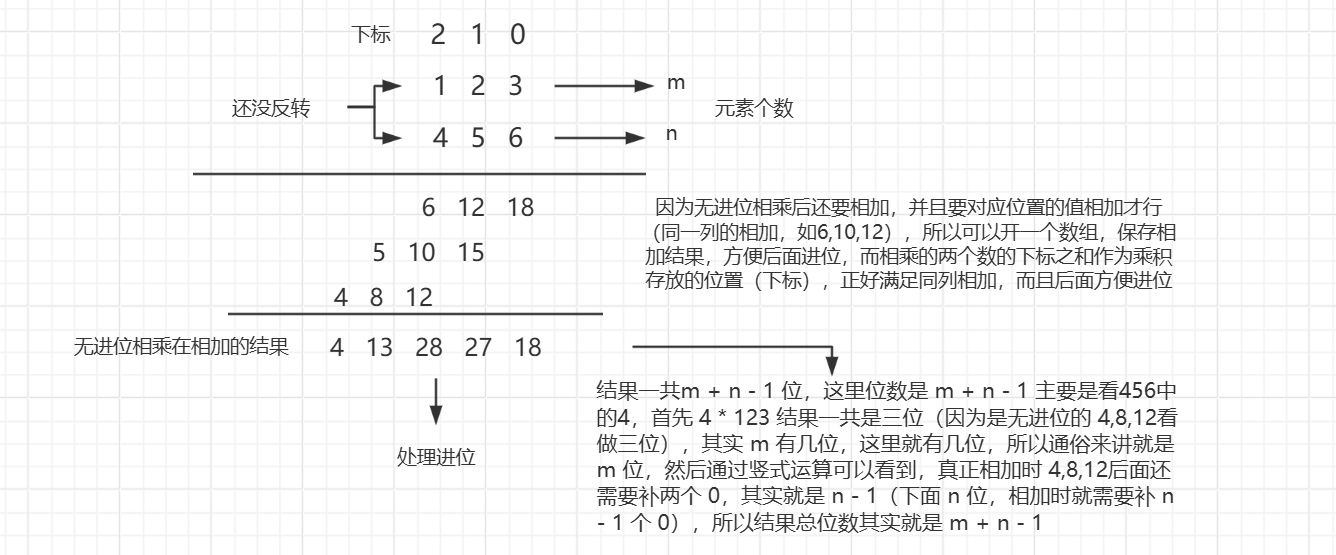 下标 2 1 0

还没反转

1 2 3 m

4 5 6 n

元素个数

6 12 18

5 10 15

4 8 12

因为无进位相乘后还要相加，并且要对应位置的值相加才行（同一列的相加，如6,10,12），所以可以开一个数组，保存相加结果，方便后面进位，而相乘的两个数的下标之和作为乘积存放的位置（下标），正好满足同列相加，而且后面方便进位

无进位相乘在相加的结果 4 13 28 27 18

处理进位

结果一共m + n - 1 位，这里位数是 m + n - 1 主要是看456中的4，首先 4 * 123 结果一共是三位（因为是无进位的 4,8,12看做三位），其实 m 有几位，这里就有几位，所以通俗来讲就是 m 位，然后通过竖式运算可以看到，真正相加时 4,8,12后面还需要补两个 0，其实就是 n - 1（下面 n 位，相加时就需要补 n - 1 个 0），所以结果总位数其实就是 m + n - 1